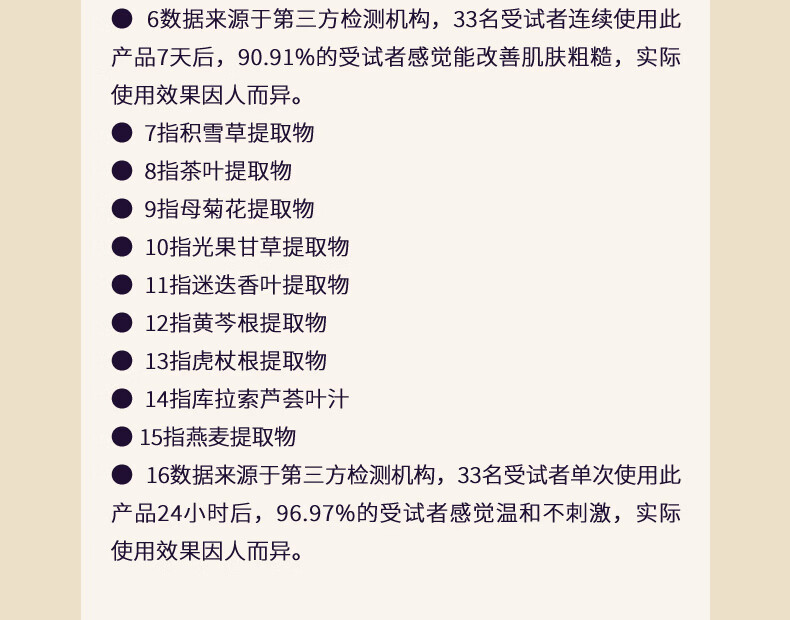 • 6数据来源于第三方检测机构，33名受试者连续使用此产品7天后，90.91%的受试者感觉能改善肌肤粗糙，实际使用效果因人而异。
• 7指积雪草提取物
• 8指茶叶提取物
• 9指母菊花提取物
• 10指光果甘草提取物
• 11指迷迭香叶提取物
• 12指黄芩根提取物
• 13指虎杖根提取物
• 14指库拉索芦荟叶汁
• 15指燕麦提取物
• 16数据来源于第三方检测机构，33名受试者单次使用此产品24小时后，96.97%的受试者感觉温和不刺激，实际使用效果因人而异。